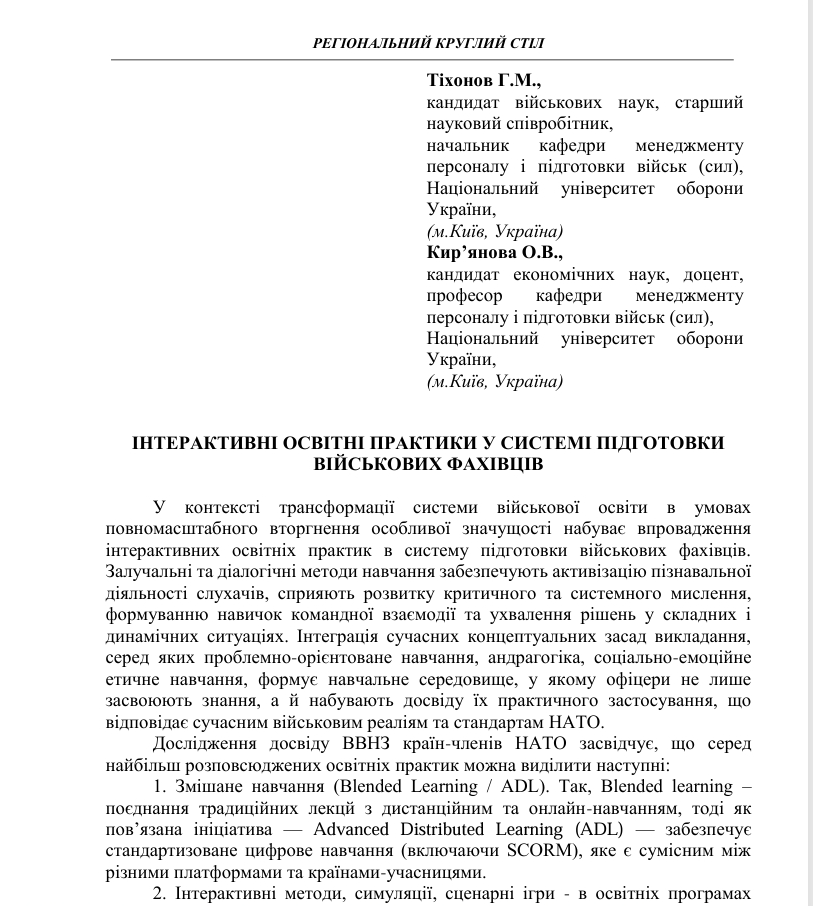 РЕГІОНАЛЬНИЙ КРУГЛИЙ СТІЛ

Тіхонов Г.М.,
кандидат військових наук, старший науковий співробітник,
начальник кафедри менеджменту персоналу і підготовки військ (сил),
Національний університет оборони України,
(м.Київ, Україна)
Кир'янова О.В.,
кандидат економічних наук, доцент,
професор кафедри менеджменту персоналу і підготовки військ (сил),
Національний університет оборони України,
(м.Київ, Україна)

ІНТЕРАКТИВНІ ОСВІТНІ ПРАКТИКИ У СИСТЕМІ ПІДГОТОВКИ ВІЙСЬКОВИХ ФАХІВЦІВ

У контексті трансформації системи військової освіти в умовах повномасштабного вторгнення особливої значущості набуває впровадження інтерактивних освітніх практик в систему підготовки військових фахівців. Залучальні та діалогічні методи навчання забезпечують активізацію пізнавальної діяльності слухачів, сприяють розвитку критичного та системного мислення, формуванню навичок командної взаємодії та ухвалення рішень у складних і динамічних ситуаціях. Інтеграція сучасних концептуальних засад викладання, серед яких проблемно-орієнтоване навчання, андрагогіка, соціально-емоційне етичне навчання, формує навчальне середовище, у якому офіцери не лише засвоюють знання, а й набувають досвіду їх практичного застосування, що відповідає сучасним військовим реаліям та стандартам НАТО.

Дослідження досвіду ВВНЗ країн-членів НАТО засвідчує, що серед найбільш розповсюджених освітніх практик можна виділити наступні:

1. Змішане навчання (Blended Learning / ADL). Так, Blended learning – поєднання традиційних лекцій з дистанційним та онлайн-навчанням, тоді як пов'язана ініціатива — Advanced Distributed Learning (ADL) — забезпечує стандартизоване цифрове навчання (включаючи SCORM), яке є сумісним між різними платформами та країнами-учасницями.

2. Інтерактивні методи, симуляції, сценарні ігри - в освітніх програмах